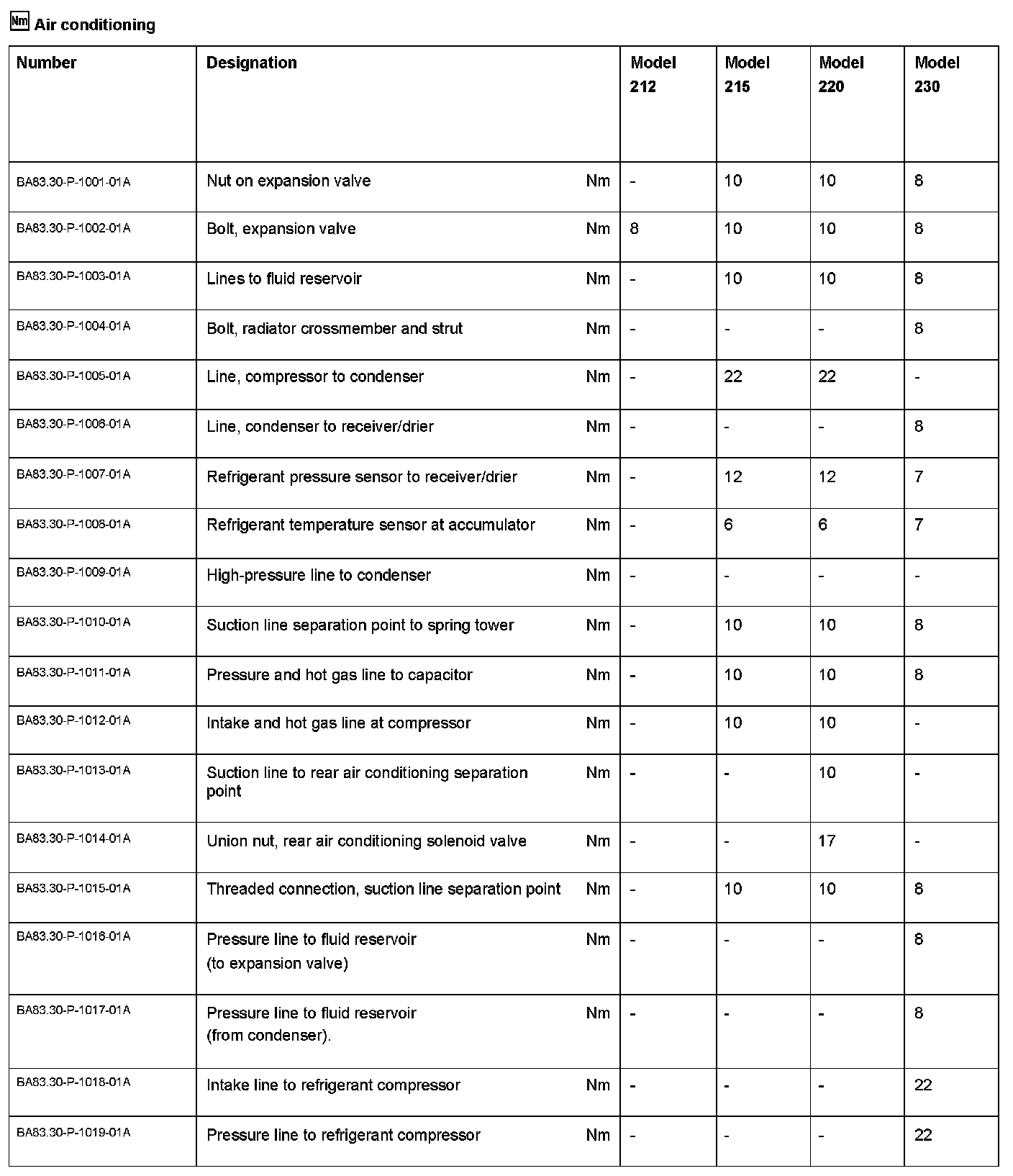 Nm Air conditioning

| Number | Designation | | Model 212 | Model 215 | Model 220 | Model 230 |
|---|---|---|---|---|---|---|
| BA83.30-P-1001-01A | Nut on expansion valve | Nm | - | 10 | 10 | 8 |
| BA83.30-P-1002-01A | Bolt, expansion valve | Nm | 8 | 10 | 10 | 8 |
| BA83.30-P-1003-01A | Lines to fluid reservoir | Nm | - | 10 | 10 | 8 |
| BA83.30-P-1004-01A | Bolt, radiator crossmember and strut | Nm | - | - | - | 8 |
| BA83.30-P-1005-01A | Line, compressor to condenser | Nm | - | 22 | 22 | - |
| BA83.30-P-1006-01A | Line, condenser to receiver/drier | Nm | - | - | - | 8 |
| BA83.30-P-1007-01A | Refrigerant pressure sensor to receiver/drier | Nm | - | 12 | 12 | 7 |
| BA83.30-P-1008-01A | Refrigerant temperature sensor at accumulator | Nm | - | 6 | 6 | 7 |
| BA83.30-P-1009-01A | High-pressure line to condenser | Nm | - | - | - | - |
| BA83.30-P-1010-01A | Suction line separation point to spring tower | Nm | - | 10 | 10 | 8 |
| BA83.30-P-1011-01A | Pressure and hot gas line to capacitor | Nm | - | 10 | 10 | 8 |
| BA83.30-P-1012-01A | Intake and hot gas line at compressor | Nm | - | 10 | 10 | - |
| BA83.30-P-1013-01A | Suction line to rear air conditioning separation point | Nm | - | - | 10 | - |
| BA83.30-P-1014-01A | Union nut, rear air conditioning solenoid valve | Nm | - | - | 17 | - |
| BA83.30-P-1015-01A | Threaded connection, suction line separation point | Nm | - | 10 | 10 | 8 |
| BA83.30-P-1016-01A | Pressure line to fluid reservoir (to expansion valve) | Nm | - | - | - | 8 |
| BA83.30-P-1017-01A | Pressure line to fluid reservoir (from condenser). | Nm | - | - | - | 8 |
| BA83.30-P-1018-01A | Intake line to refrigerant compressor | Nm | - | - | - | 22 |
| BA83.30-P-1019-01A | Pressure line to refrigerant compressor | Nm | - | - | - | 22 |